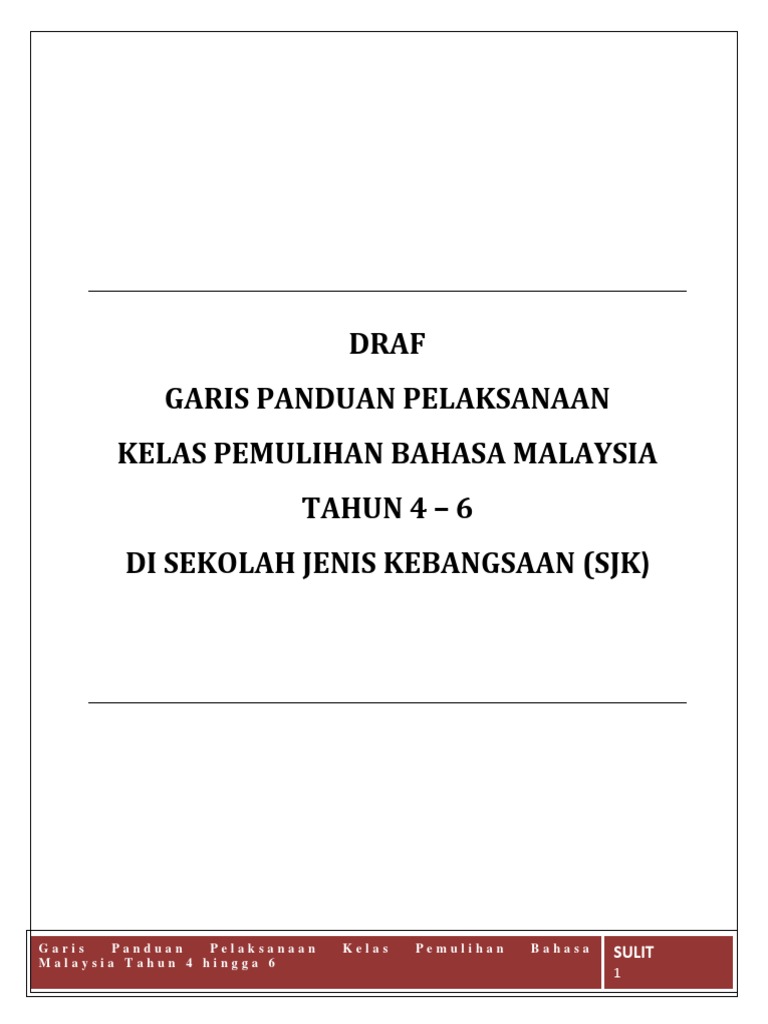 DRAF

GARIS PANDUAN PELAKSANAAN

KELAS PEMULIHAN BAHASA MALAYSIA

TAHUN 4 – 6

DI SEKOLAH JENIS KEBANGSAAN (SJK)

Garis Panduan Pelaksanaan Kelas Pemulihan Bahasa Malaysia Tahun 4 hingga 6

SULIT
1